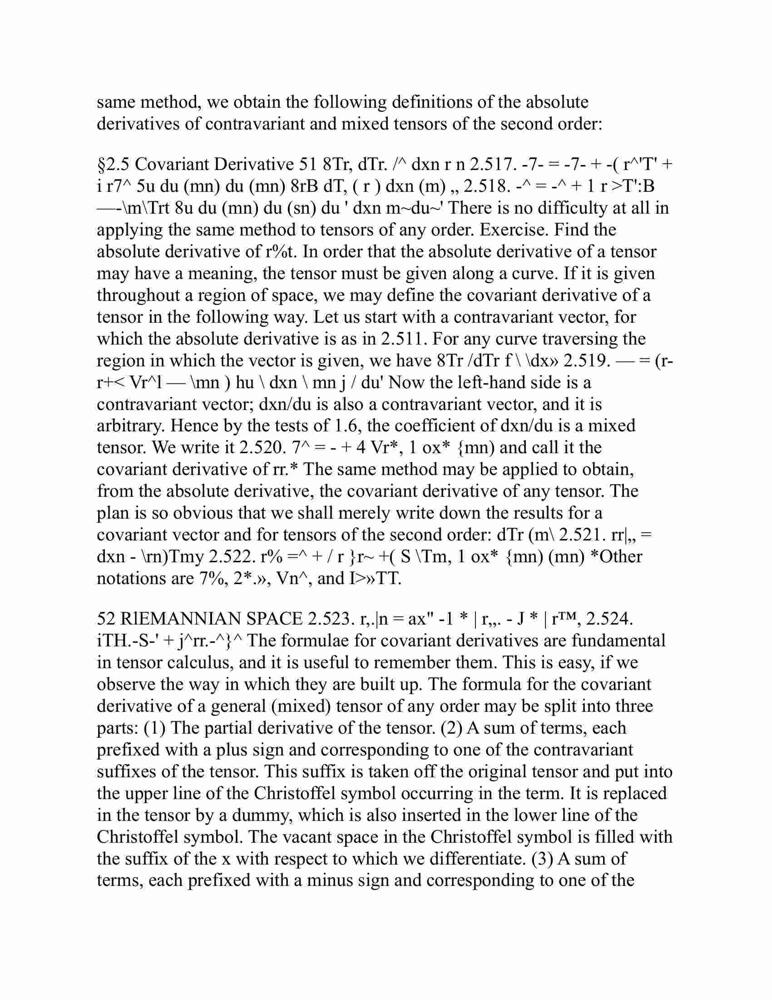 same method, we obtain the following definitions of the absolute derivatives of contravariant and mixed tensors of the second order:

§2.5 Covariant Derivative 51 8Tr, dTr. /^ dxn r n 2.517. -7- = -7- + -( r^'T' + i r7^ 5u du (mn) du (mn) 8rB dT, ( r ) dxn (m) „ 2.518. -^ = -^ + 1 r >T':B —-\m\Trt 8u du (mn) du (sn) du ' dxn m~du~' There is no difficulty at all in applying the same method to tensors of any order. Exercise. Find the absolute derivative of r%t. In order that the absolute derivative of a tensor may have a meaning, the tensor must be given along a curve. If it is given throughout a region of space, we may define the covariant derivative of a tensor in the following way. Let us start with a contravariant vector, for which the absolute derivative is as in 2.511. For any curve traversing the region in which the vector is given, we have 8Tr /dTr f \ \dx» 2.519. — = (r-r+< Vr^l — \mn ) hu \ dxn \ mn j / du' Now the left-hand side is a contravariant vector; dxn/du is also a contravariant vector, and it is arbitrary. Hence by the tests of 1.6, the coefficient of dxn/du is a mixed tensor. We write it 2.520. 7^ = - + 4 Vr*, 1 ox* {mn) and call it the covariant derivative of rr.* The same method may be applied to obtain, from the absolute derivative, the covariant derivative of any tensor. The plan is so obvious that we shall merely write down the results for a covariant vector and for tensors of the second order: dTr (m\ 2.521. rr|„ = dxn - \rn)Tmy 2.522. r% =^ + / r }r~ +( S \Tm, 1 ox* {mn) (mn) *Other notations are 7%, 2*.», Vn^, and I>»TT.

52 RIEMANNIAN SPACE 2.523. r,.|n = ax" -1 * | r,,. - J * | r™, 2.524. iTH.-S-' + j^rr.-^}^ The formulae for covariant derivatives are fundamental in tensor calculus, and it is useful to remember them. This is easy, if we observe the way in which they are built up. The formula for the covariant derivative of a general (mixed) tensor of any order may be split into three parts: (1) The partial derivative of the tensor. (2) A sum of terms, each prefixed with a plus sign and corresponding to one of the contravariant suffixes of the tensor. This suffix is taken off the original tensor and put into the upper line of the Christoffel symbol occurring in the term. It is replaced in the tensor by a dummy, which is also inserted in the lower line of the Christoffel symbol. The vacant space in the Christoffel symbol is filled with the suffix of the x with respect to which we differentiate. (3) A sum of terms, each prefixed with a minus sign and corresponding to one of the